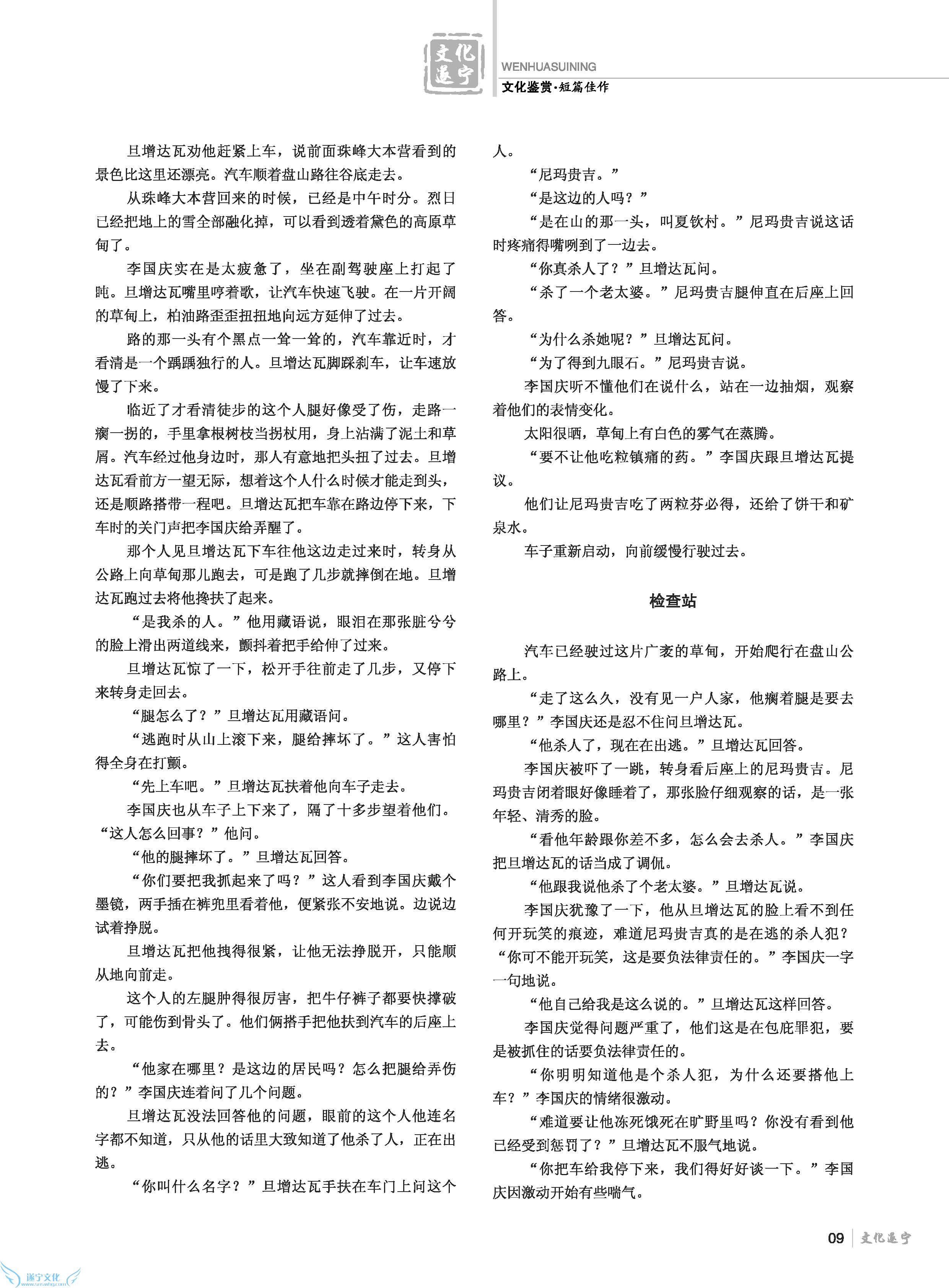 文化遂宁

WENHUASUINING

文化鉴赏·短篇佳作

旦增达瓦劝他赶紧上车，说前面珠峰大本营看到的景色比这里还漂亮。汽车顺着盘山路往谷底走去。

从珠峰大本营回来的时候，已经是中午时分。烈日已经把地上的雪全部融化掉，可以看到透着黛色的高原草甸了。

李国庆实在是太疲惫了，坐在副驾驶座上打起了盹。旦增达瓦嘴里哼着歌，让汽车快速飞驶。在一片开阔的草甸上，柏油路歪歪扭扭地向远方延伸了过去。

路的那一头有个黑点一耸一耸的，汽车靠近时，才看清是一个踽踽独行的人。旦增达瓦脚踩刹车，让车速放慢了下来。

临近了才看清徒步的这个人腿好像受了伤，走路一瘸一拐的，手里拿根树枝当拐杖用，身上沾满了泥土和草屑。汽车经过他身边时，那人有意地把头扭了过去。旦增达瓦看前方一望无际，想着这个人什么时候才能走到头，还是顺路搭带一程吧。旦增达瓦把车靠在路边停下来，下车时的关门声把李国庆给弄醒了。

那个人见旦增达瓦下车往他这边走过来时，转身从公路上向草甸那儿跑去，可是跑了几步就摔倒在地。旦增达瓦跑过去将他搀扶了起来。

“是我杀的人。”他用藏语说，眼泪在那张脏兮兮的脸上滑出两道线来，颤抖着把手给伸了过来。

旦增达瓦惊了一下，松开手往前走了几步，又停下来转身走回去。

“腿怎么了？”旦增达瓦用藏语问。

“逃跑时从山上滚下来，腿给摔坏了。”这人害怕得全身在打颤。

“先上车吧。”旦增达瓦扶着他向车子走去。

李国庆也从车子上下来了，隔了十多步望着他们。“这人怎么回事？”他问。

“他的腿摔坏了。”旦增达瓦回答。

“你们要把我抓起来了吗？”这人看到李国庆戴个墨镜，两手插在裤兜里看着他，便紧张不安地说。边说边试着挣脱。

旦增达瓦把他拽得很紧，让他无法挣脱开，只能顺从地向前走。

这个人的左腿肿得很厉害，把牛仔裤子都要快撑破了，可能伤到骨头了。他们俩搭手把他扶到汽车的后座上去。

“他家在哪里？是这边的居民吗？怎么把腿给弄伤的？”李国庆连着问了几个问题。

旦增达瓦没法回答他的问题，眼前的这个人他连名字都不知道，只从他的话里大致知道了他杀了人，正在出逃。

“你叫什么名字？”旦增达瓦手扶在车门上问这个人。

“尼玛贵吉。”

“是这边的人吗？”

“是在山的那一头，叫夏钦村。”尼玛贵吉说这话时疼痛得嘴咧到了一边去。

“你真杀人了？”旦增达瓦问。

“杀了一个老太婆。”尼玛贵吉腿伸直在后座上回答。

“为什么杀她呢？”旦增达瓦问。

“为了得到九眼石。”尼玛贵吉说。

李国庆听不懂他们在说什么，站在一边抽烟，观察着他们的表情变化。

太阳很晒，草甸上有白色的雾气在蒸腾。

“要不让他吃粒镇痛的药。”李国庆跟旦增达瓦提议。

他们让尼玛贵吉吃了两粒芬必得，还给了饼干和矿泉水。

车子重新启动，向前缓慢行驶过去。

检查站

汽车已经驶过这片广袤的草甸，开始爬行在盘山公路上。

“走了这么久，没有见一户人家，他瘸着腿是要去哪里？”李国庆还是忍不住问旦增达瓦。

“他杀人了，现在在出逃。”旦增达瓦回答。

李国庆被吓了一跳，转身看后座上的尼玛贵吉。尼玛贵吉闭着眼好像睡着了，那张脸仔细观察的话，是一张年轻、清秀的脸。

“看他年龄跟你差不多，怎么会去杀人。”李国庆把旦增达瓦的话当成了调侃。

“他跟我说他杀了个老太婆。”旦增达瓦说。

李国庆犹豫了一下，他从旦增达瓦的脸上看不到任何开玩笑的痕迹，难道尼玛贵吉真的是在逃的杀人犯？“你可不能开玩笑，这是要负法律责任的。”李国庆一字一句地说。

“他自己给我是这么说的。”旦增达瓦这样回答。

李国庆觉得问题严重了，他们这是在包庇罪犯，要是被抓住的话要负法律责任的。

“你明明知道他是个杀人犯，为什么还要搭他上车？”李国庆的情绪很激动。

“难道要让他冻死饿死在旷野里吗？你没有看到他已经受到惩罚了？”旦增达瓦不服气地说。

“你把车给我停下来，我们得好好谈一下。”李国庆因激动开始有些喘气。

09 文化遂宁

遂宁文化